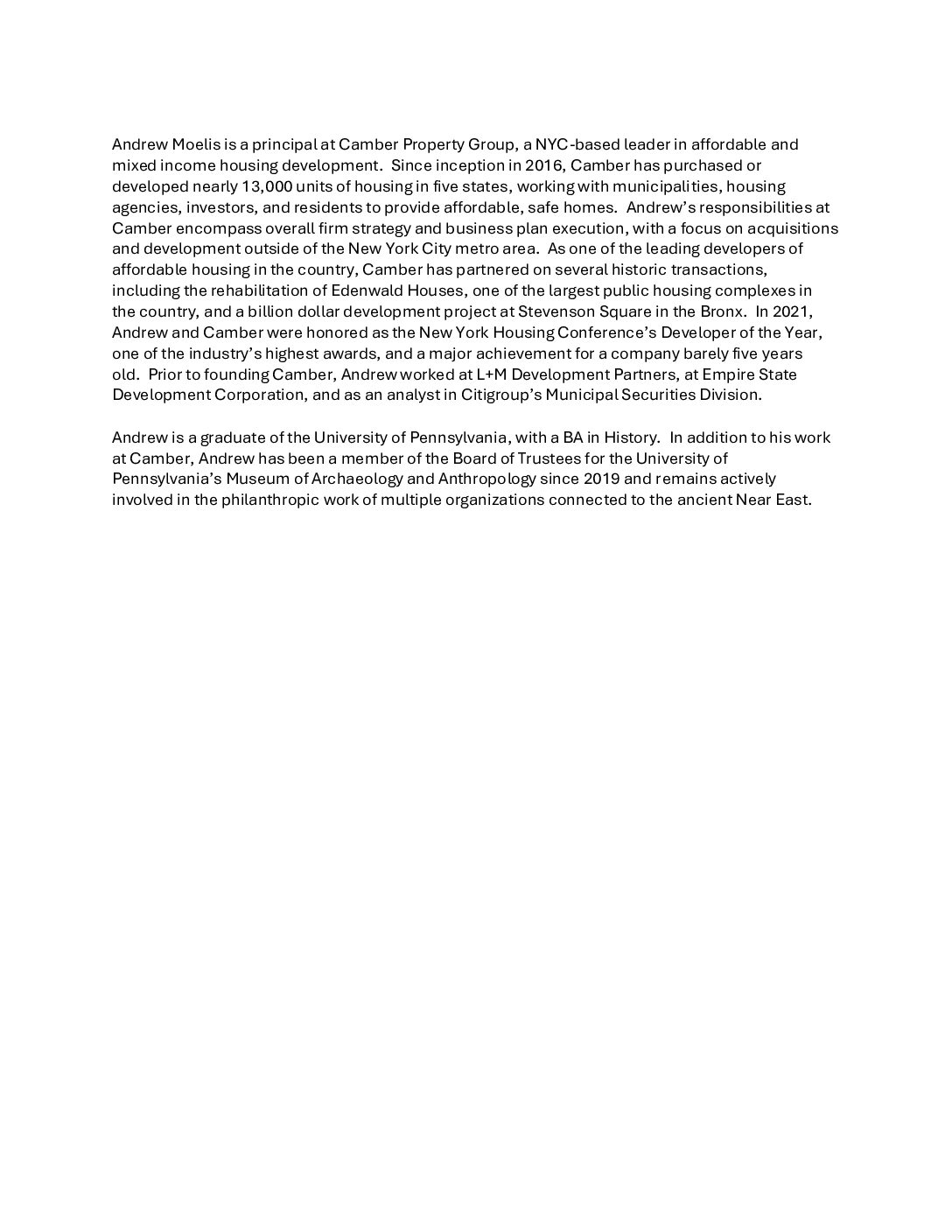 Andrew Moelis is a principal at Camber Property Group, a NYC-based leader in affordable and mixed income housing development. Since inception in 2016, Camber has purchased or developed nearly 13,000 units of housing in five states, working with municipalities, housing agencies, investors, and residents to provide affordable, safe homes. Andrew's responsibilities at Camber encompass overall firm strategy and business plan execution, with a focus on acquisitions and development outside of the New York City metro area. As one of the leading developers of affordable housing in the country, Camber has partnered on several historic transactions, including the rehabilitation of Edenwald Houses, one of the largest public housing complexes in the country, and a billion dollar development project at Stevenson Square in the Bronx. In 2021, Andrew and Camber were honored as the New York Housing Conference's Developer of the Year, one of the industry's highest awards, and a major achievement for a company barely five years old. Prior to founding Camber, Andrew worked at L+M Development Partners, at Empire State Development Corporation, and as an analyst in Citigroup's Municipal Securities Division.

Andrew is a graduate of the University of Pennsylvania, with a BA in History. In addition to his work at Camber, Andrew has been a member of the Board of Trustees for the University of Pennsylvania's Museum of Archaeology and Anthropology since 2019 and remains actively involved in the philanthropic work of multiple organizations connected to the ancient Near East.